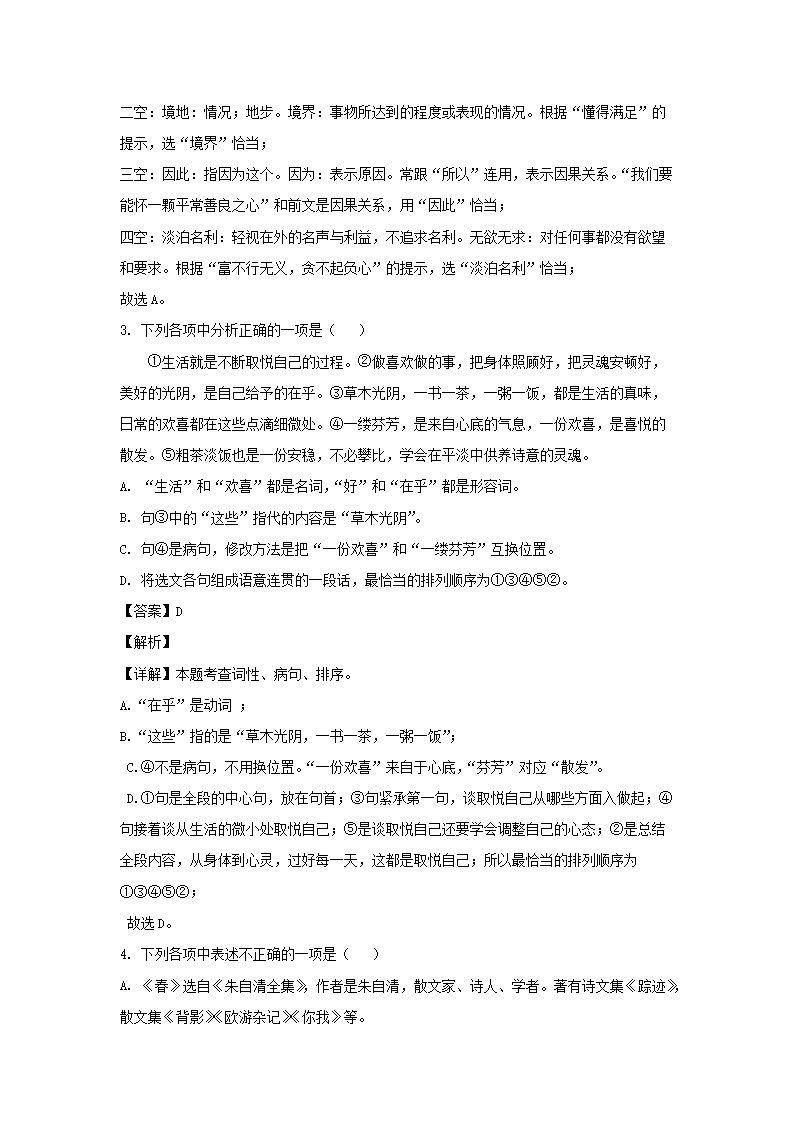 二空：境地：情况；地步。境界：事物所达到的程度或表现的情况。根据“懂得满足”的提示，选“境界”恰当；

三空：因此：指因为这个。因为：表示原因。常跟“所以”连用，表示因果关系。“我们要能怀一颗平常善良之心”和前文是因果关系，用“因此”恰当；

四空：淡泊名利：轻视在外的名声与利益，不追求名利。无欲无求：对任何事都没有欲望和要求。根据“富不行无义，贪不起负心”的提示，选“淡泊名利”恰当；

故选A。

3. 下列各项中分析正确的一项是（　　）

①生活就是不断取悦自己的过程。②做喜欢做的事，把身体照顾好，把灵魂安顿好，美好的光阴，是自己给予的在乎。③草木光阴，一书一茶，一粥一饭，都是生活的真味，日常的欢喜都在这些点滴细微处。④一缕芬芳，是来自心底的气息，一份欢喜，是喜悦的散发。⑤粗茶淡饭也是一份安稳，不必攀比，学会在平淡中供养诗意的灵魂。

A. “生活”和“欢喜”都是名词，“好”和“在乎”都是形容词。

B. 句③中的“这些”指代的内容是“草木光阴”。

C. 句④是病句，修改方法是把“一份欢喜”和“一缕芬芳”互换位置。

D. 将选文各句组成语意连贯的一段话，最恰当的排列顺序为①③④⑤②。

【答案】D

【解析】

【详解】本题考查词性、病句、排序。

A.“在乎”是动词 ；

B.“这些”指的是“草木光阴，一书一茶，一粥一饭”；

C.④不是病句，不用换位置。“一份欢喜”来自于心底，“芬芳”对应“散发”。

D.①句是全段的中心句，放在句首；③句紧承第一句，谈取悦自己从哪些方面入做起；④句接着谈从生活的微小处取悦自己；⑤是谈取悦自己还要学会调整自己的心态；②是总结全段内容，从身体到心灵，过好每一天，这都是取悦自己；所以最恰当的排列顺序为①③④⑤②；

故选D。

4. 下列各项中表述不正确的一项是（　　）

A. 《春》选自《朱自清全集》，作者是朱自清，散文家、诗人、学者。著有诗文集《踪迹》，散文集《背影》《欧游杂记》《你我》等。